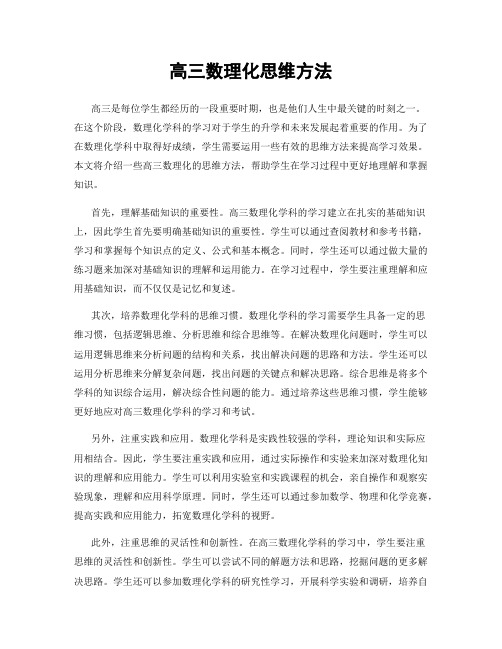 高三数理化思维方法

高三是每位学生都经历的一段重要时期，也是他们人生中最关键的时刻之一。在这个阶段，数理化学科的学习对于学生的升学和未来发展起着重要的作用。为了在数理化学科中取得好成绩，学生需要运用一些有效的思维方法来提高学习效果。本文将介绍一些高三数理化的思维方法，帮助学生在学习过程中更好地理解和掌握知识。

首先，理解基础知识的重要性。高三数理化学科的学习建立在扎实的基础知识上，因此学生首先要明确基础知识的重要性。学生可以通过查阅教材和参考书籍，学习和掌握每个知识点的定义、公式和基本概念。同时，学生还可以通过做大量的练习题来加深对基础知识的理解和运用能力。在学习过程中，学生要注重理解和应用基础知识，而不仅仅是记忆和复述。

其次，培养数理化学科的思维习惯。数理化学科的学习需要学生具备一定的思维习惯，包括逻辑思维、分析思维和综合思维等。在解决数理化问题时，学生可以运用逻辑思维来分析问题的结构和关系，找出解决问题的思路和方法。学生还可以运用分析思维来分解复杂问题，找出问题的关键点和解决思路。综合思维是将多个学科的知识综合运用，解决综合性问题的能力。通过培养这些思维习惯，学生能够更好地应对高三数理化学科的学习和考试。

另外，注重实践和应用。数理化学科是实践性较强的学科，理论知识和实际应用相结合。因此，学生要注重实践和应用，通过实际操作和实验来加深对数理化知识的理解和应用能力。学生可以利用实验室和实践课程的机会，亲自操作和观察实验现象，理解和应用科学原理。同时，学生还可以通过参加数学、物理和化学竞赛，提高实践和应用能力，拓宽数理化学科的视野。

此外，注重思维的灵活性和创新性。在高三数理化学科的学习中，学生要注重思维的灵活性和创新性。学生可以尝试不同的解题方法和思路，挖掘问题的更多解决思路。学生还可以参加数理化学科的研究性学习，开展科学实验和调研，培养自